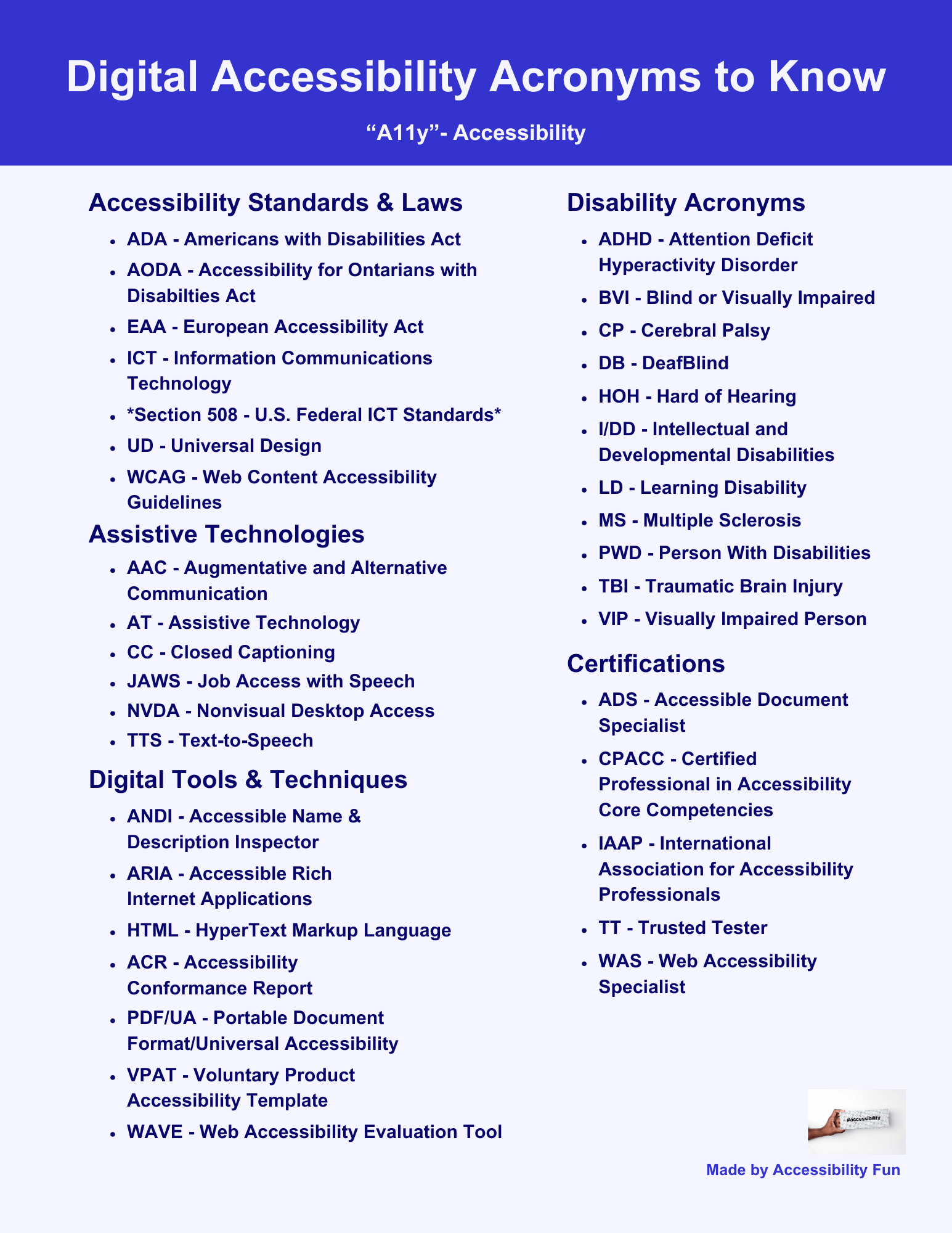 Digital Accessibility Acronyms to Know

“A11y”- Accessibility

Accessibility Standards & Laws

- ADA - Americans with Disabilities Act
- AODA - Accessibility for Ontarians with Disabilties Act
- EAA - European Accessibility Act
- ICT - Information Communications Technology
- *Section 508 - U.S. Federal ICT Standards*
- UD - Universal Design
- WCAG - Web Content Accessibility Guidelines

Assistive Technologies

- AAC - Augmentative and Alternative Communication
- AT - Assistive Technology
- CC - Closed Captioning
- JAWS - Job Access with Speech
- NVDA - Nonvisual Desktop Access
- TTS - Text-to-Speech

Digital Tools & Techniques

- ANDI - Accessible Name & Description Inspector
- ARIA - Accessible Rich Internet Applications
- HTML - HyperText Markup Language
- ACR - Accessibility Conformance Report
- PDF/UA - Portable Document Format/Universal Accessibility
- VPAT - Voluntary Product Accessibility Template
- WAVE - Web Accessibility Evaluation Tool

Disability Acronyms

- ADHD - Attention Deficit Hyperactivity Disorder
- BVI - Blind or Visually Impaired
- CP - Cerebral Palsy
- DB - DeafBlind
- HOH - Hard of Hearing
- I/DD - Intellectual and Developmental Disabilities
- LD - Learning Disability
- MS - Multiple Sclerosis
- PWD - Person With Disabilities
- TBI - Traumatic Brain Injury
- VIP - Visually Impaired Person

Certifications

- ADS - Accessible Document Specialist
- CPACC - Certified Professional in Accessibility Core Competencies
- IAAP - International Association for Accessibility Professionals
- TT - Trusted Tester
- WAS - Web Accessibility Specialist

#accessibility

Made by Accessibility Fun